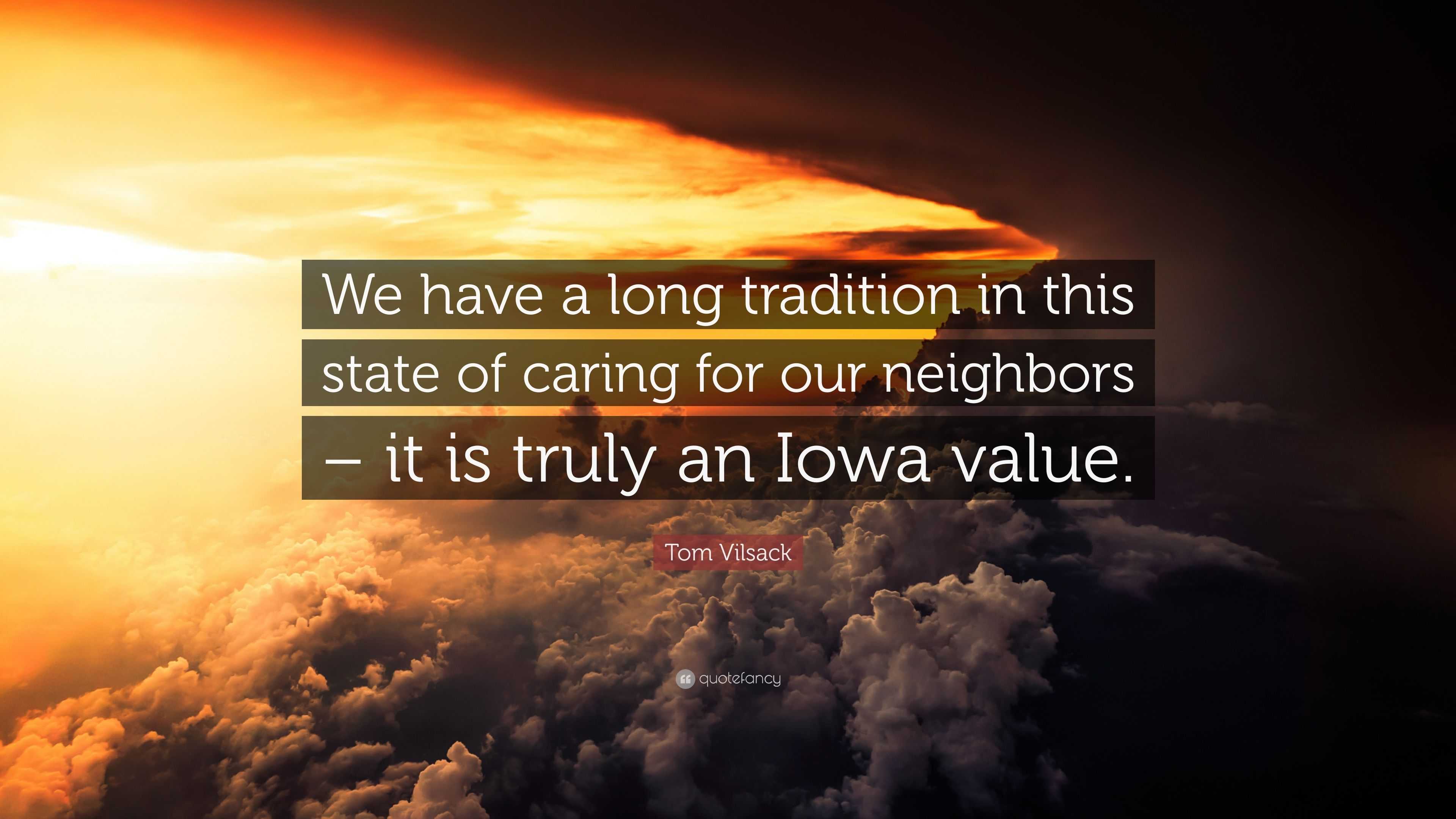 We have a long tradition in this state of caring for our neighbors – it is truly an Iowa value.

Tom Vilsack

quotefancy